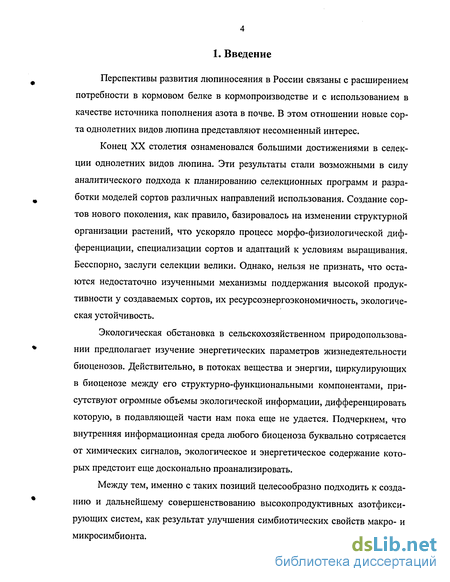 4

1. Введение

Перспективы развития люпиносеяния в России связаны с расширением потребности в кормовом белке в кормопроизводстве и с использованием в качестве источника пополнения азота в почве. В этом отношении новые сорта однолетних видов люпина представляют несомненный интерес.

Конец XX столетия ознаменовался большими достижениями в селекции однолетних видов люпина. Эти результаты стали возможными в силу аналитического подхода к планированию селекционных программ и разработки моделей сортов различных направлений использования. Создание сортов нового поколения, как правило, базировалось на изменении структурной организации растений, что ускоряло процесс морфо-физиологической дифференциации, специализации сортов и адаптаций к условиям выращивания. Бесспорно, заслуги селекции велики. Однако, нельзя не признать, что остаются недостаточно изученными механизмы поддержания высокой продуктивности у создаваемых сортов, их ресурсоэнергоэкономичность, экологическая устойчивость.

Экологическая обстановка в сельскохозяйственном природопользовании предполагает изучение энергетических параметров жизнедеятельности биоценозов. Действительно, в потоках вещества и энергии, циркулирующих в биоценозе между его структурно-функциональными компонентами, присутствуют огромные объемы экологической информации, дифференцировать которую, в подавляющей части нам пока еще не удается. Подчеркнем, что внутренняя информационная среда любого биоценоза буквально сотрясается от химических сигналов, экологическое и энергетическое содержание которых предстоит еще досконально проанализировать.

Между тем, именно с таких позиций целесообразно подходить к созданию и дальнейшему совершенствованию высокопродуктивных азотфиксирующих систем, как результат улучшения симбиотических свойств макро- и микросимбионта.

dsLib.net
библиотека диссертаций